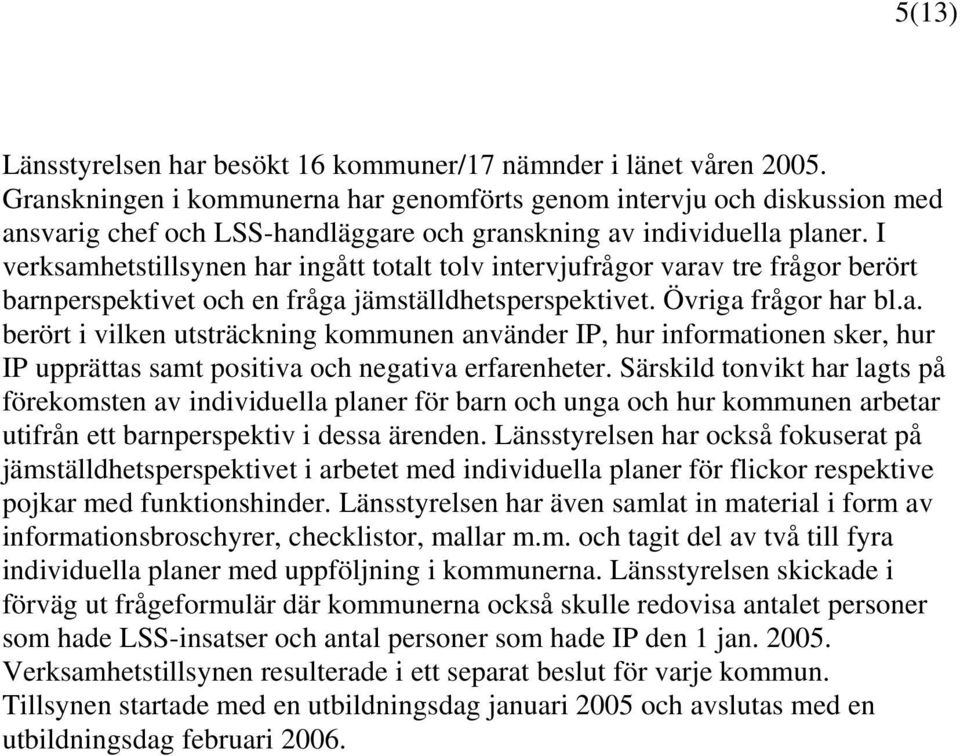 5(13)

Länsstyrelsen har besökt 16 kommuner/17 nämnder i länet våren 2005. Granskningen i kommunerna har genomförts genom intervju och diskussion med ansvarig chef och LSS-handläggare och granskning av individuella planer. I verksamhetstillsynen har ingått totalt tolv intervjufrågor varav tre frågor berört barnperspektivet och en fråga jämställdhetsperspektivet. Övriga frågor har bl.a. berört i vilken utsträckning kommunen använder IP, hur informationen sker, hur IP upprättas samt positiva och negativa erfarenheter. Särskild tonvikt har lagts på förekomsten av individuella planer för barn och unga och hur kommunen arbetar utifrån ett barnperspektiv i dessa ärenden. Länsstyrelsen har också fokuserat på jämställdhetsperspektivet i arbetet med individuella planer för flickor respektive pojkar med funktionshinder. Länsstyrelsen har även samlat in material i form av informationsbroschyrer, checklistor, mallar m.m. och tagit del av två till fyra individuella planer med uppföljning i kommunerna. Länsstyrelsen skickade i förväg ut frågeformulär där kommunerna också skulle redovisa antalet personer som hade LSS-insatser och antal personer som hade IP den 1 jan. 2005. Verksamhetstillsynen resulterade i ett separat beslut för varje kommun. Tillsynen startade med en utbildningsdag januari 2005 och avslutas med en utbildningsdag februari 2006.